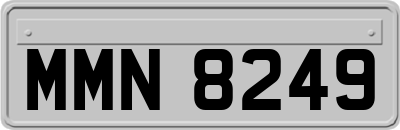 MMN 8249